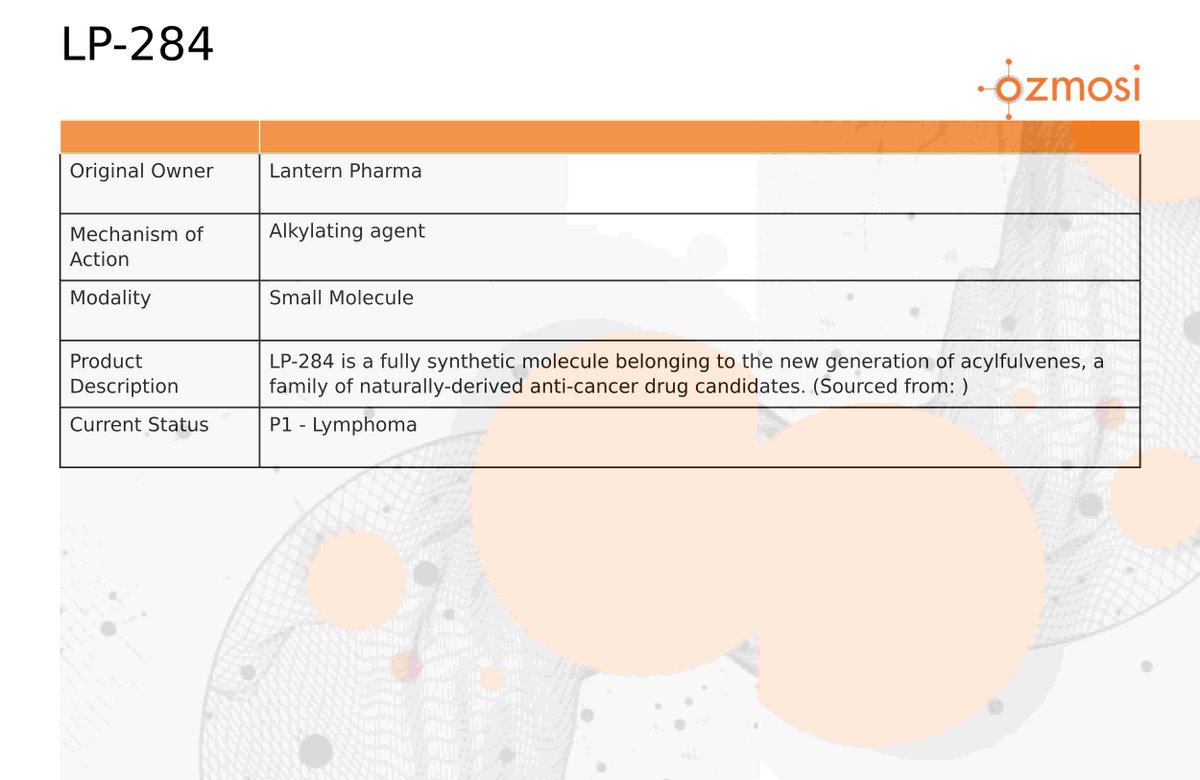 LP-284

ozmosi

| | |
|---|---|
| Original Owner | Lantern Pharma |
| Mechanism of Action | Alkylating agent |
| Modality | Small Molecule |
| Product Description | LP-284 is a fully synthetic molecule belonging to the new generation of acylfulvenes, a family of naturally-derived anti-cancer drug candidates. (Sourced from: ) |
| Current Status | P1 - Lymphoma |